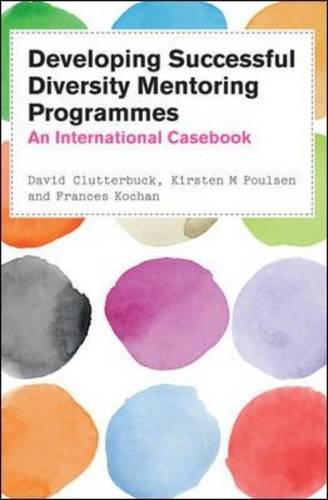 Developing Successful Diversity Mentoring Programmes

An International Casebook

David Clutterbuck, Kirsten M Poulsen and Frances Kochan